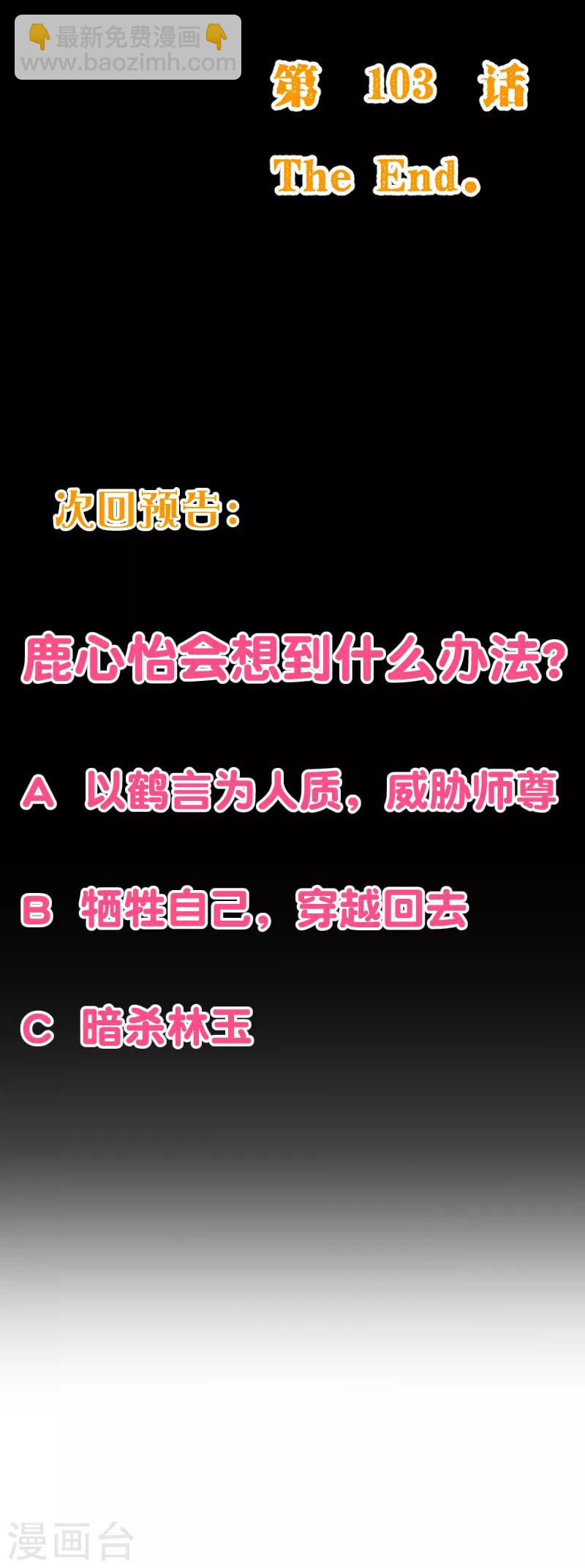 👇最新免费漫画👇
www.baozimh.com

第 103 话
The End.

次回预告：

鹿心怡会想到什么办法？

A 以鹤言为人质，威胁师尊

B 牺牲自己，穿越回去

C 暗杀林玉

漫画台